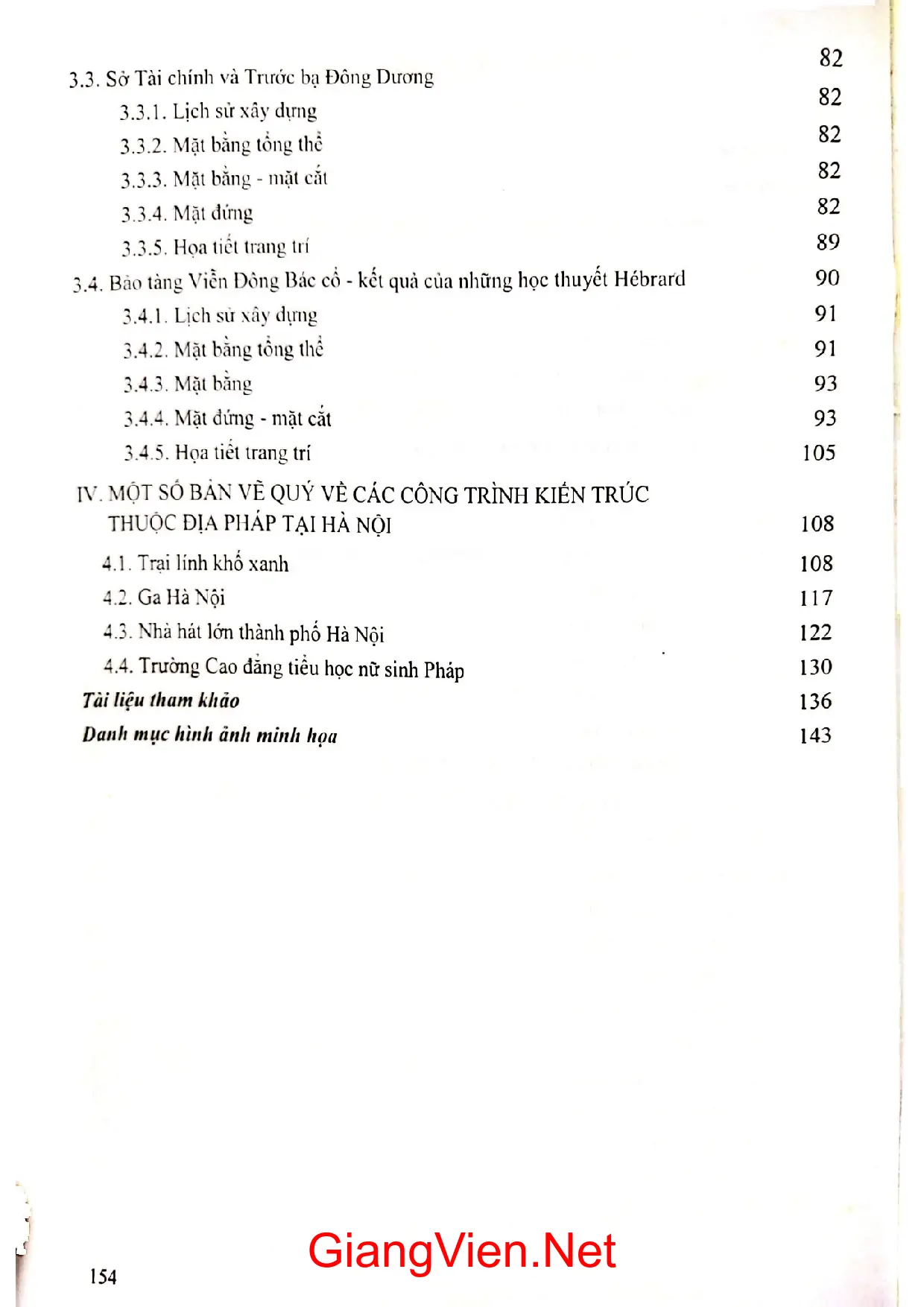 3.3. Sở Tài chính và Trước bạ Đông Dương 82
3.3.1. Lịch sử xây dựng 82
3.3.2. Mặt bằng tổng thể 82
3.3.3. Mặt bằng - mặt cắt 82
3.3.4. Mặt đứng 82
3.3.5. Họa tiết trang trí 89
3.4. Bảo tàng Viễn Đông Bác cổ - kết quả của những học thuyết Hébrard 90
3.4.1. Lịch sử xây dựng 91
3.4.2. Mặt bằng tổng thể 91
3.4.3. Mặt bằng 93
3.4.4. Mặt đứng - mặt cắt 93
3.4.5. Họa tiết trang trí 105
IV. MỘT SỐ BẢN VẼ QUÝ VỀ CÁC CÔNG TRÌNH KIẾN TRÚC THUỘC ĐỊA PHÁP TẠI HÀ NỘI 108
4.1. Trại lính khố xanh 108
4.2. Ga Hà Nội 117
4.3. Nhà hát lớn thành phố Hà Nội 122
4.4. Trường Cao đẳng tiểu học nữ sinh Pháp 130
Tài liệu tham khảo 136
Danh mục hình ảnh minh họa 143

154
GiangVien.Net